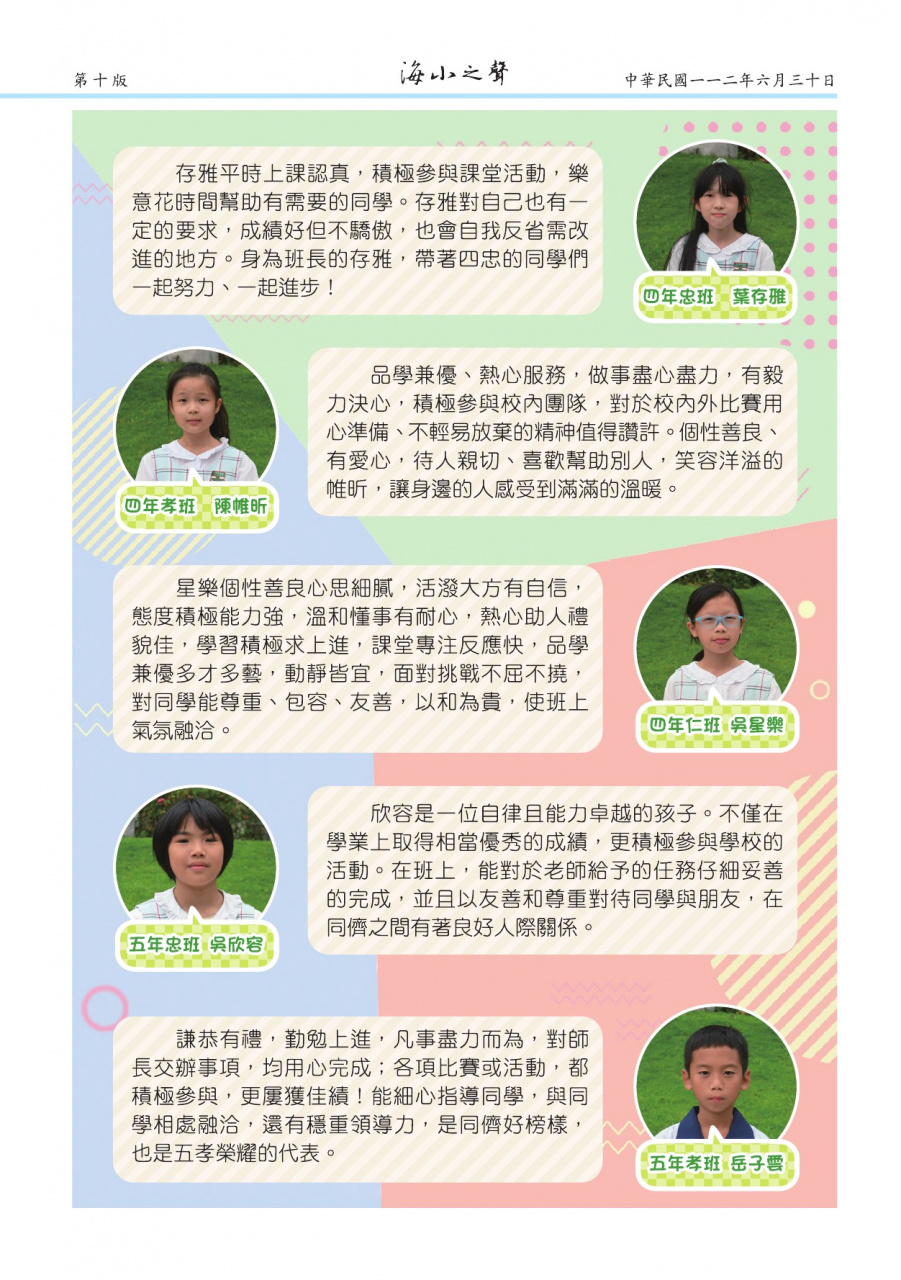 第十版

海小之聲

中華民國一一二年六月三十日

存雅平時上課認真，積極參與課堂活動，樂意花時間幫助有需要的同學。存雅對自己也有一定的要求，成績好但不驕傲，也會自我反省需改進的地方。身為班長的存雅，帶著四忠的同學們一起努力、一起進步！

四年忠班　葉存雅

品學兼優、熱心服務，做事盡心盡力，有毅力決心，積極參與校內團隊，對於校內外比賽用心準備、不輕易放棄的精神值得讚許。個性善良、有愛心，待人親切、喜歡幫助別人，笑容洋溢的帷昕，讓身邊的人感受到滿滿的溫暖。

四年孝班　陳帷昕

星樂個性善良心思細膩，活潑大方有自信，態度積極能力強，溫和懂事有耐心，熱心助人禮貌佳，學習積極求上進，課堂專注反應快，品學兼優多才多藝，動靜皆宜，面對挑戰不屈不撓，對同學能尊重、包容、友善，以和為貴，使班上氣氛融洽。

四年仁班　吳星樂

欣容是一位自律且能力卓越的孩子。不僅在學業上取得相當優秀的成績，更積極參與學校的活動。在班上，能對於老師給予的任務仔細妥善的完成，並且以友善和尊重對待同學與朋友，在同儕之間有著良好人際關係。

五年忠班　吳欣容

謙恭有禮，勤勉上進，凡事盡力而為，對師長交辦事項，均用心完成；各項比賽或活動，都積極參與，更屢獲佳績！能細心指導同學，與同學相處融洽，還有穩重領導力，是同儕好榜樣，也是五孝榮耀的代表。

五年孝班　岳子雲